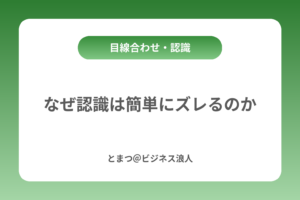 目線合わせ・認識

なぜ認識は簡単にズレるのか

とまつ@ビジネス浪人